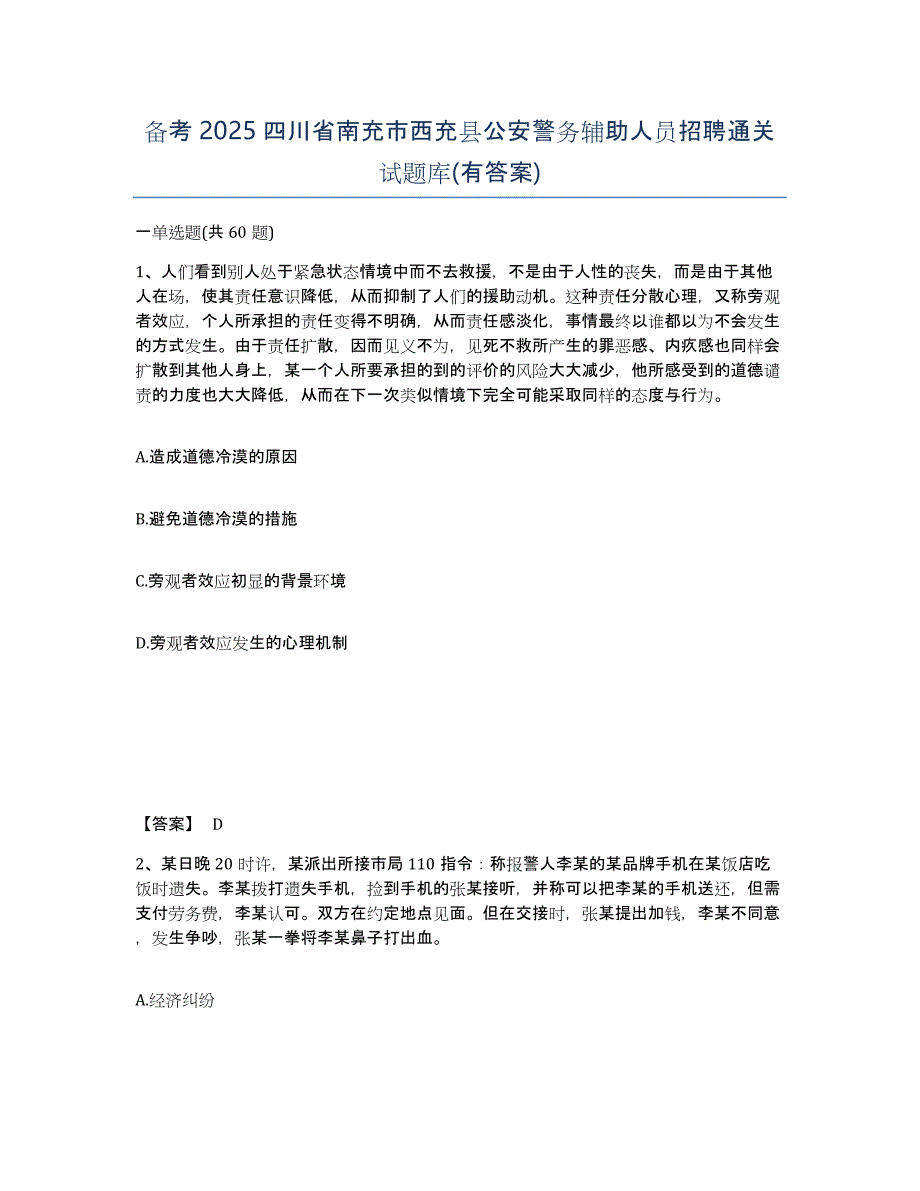 备考 2025 四川省南充市西充县公安警务辅助人员招聘通关试题库(有答案)

一单选题(共 60 题)

1、人们看到别人处于紧急状态情境中而不去救援，不是由于人性的丧失，而是由于其他人在场，使其责任意识降低，从而抑制了人们的援助动机。这种责任分散心理，又称旁观者效应，个人所承担的责任变得不明确，从而责任感淡化，事情最终以谁都以为不会发生的方式发生。由于责任扩散，因而见义不为，见死不救所产生的罪恶感、内疚感也同样会扩散到其他人身上，某一个人所要承担的到的评价的风险大大减少，他所感受到的道德谴责的力度也大大降低，从而在下一次类似情境下完全可能采取同样的态度与行为。

A.造成道德冷漠的原因

B.避免道德冷漠的措施

C.旁观者效应初显的背景环境

D.旁观者效应发生的心理机制

【答案】 D

2、某日晚 20 时许，某派出所接市局 110 指令：称报警人李某的某品牌手机在某饭店吃饭时遗失。李某拨打遗失手机，捡到手机的张某接听，并称可以把李某的手机送还，但需支付劳务费，李某认可。双方在约定地点见面。但在交接时，张某提出加钱，李某不同意，发生争吵，张某一拳将李某鼻子打出血。

A.经济纠纷